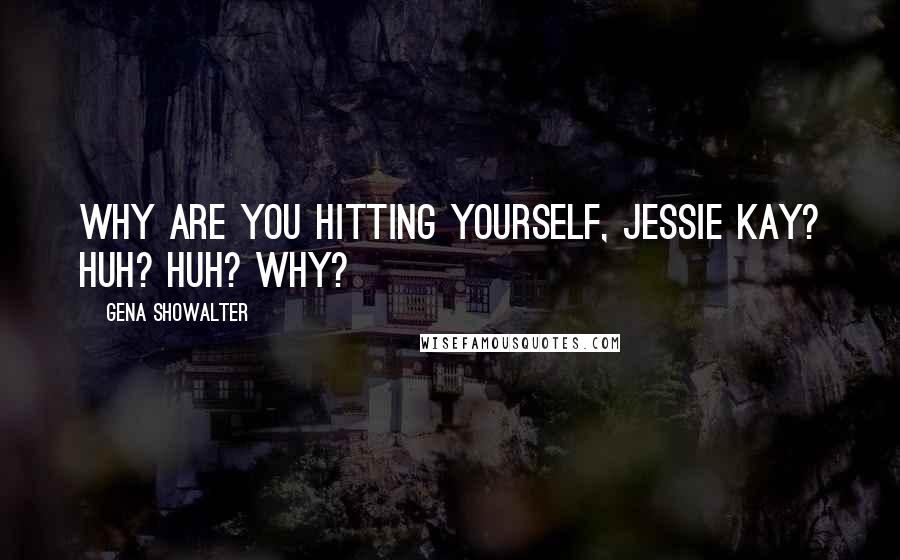 WHY ARE YOU HITTING YOURSELF, JESSIE KAY? HUH? HUH? WHY?

GENA SHOWALTER

WISEFAMOUSQUOTES.COM